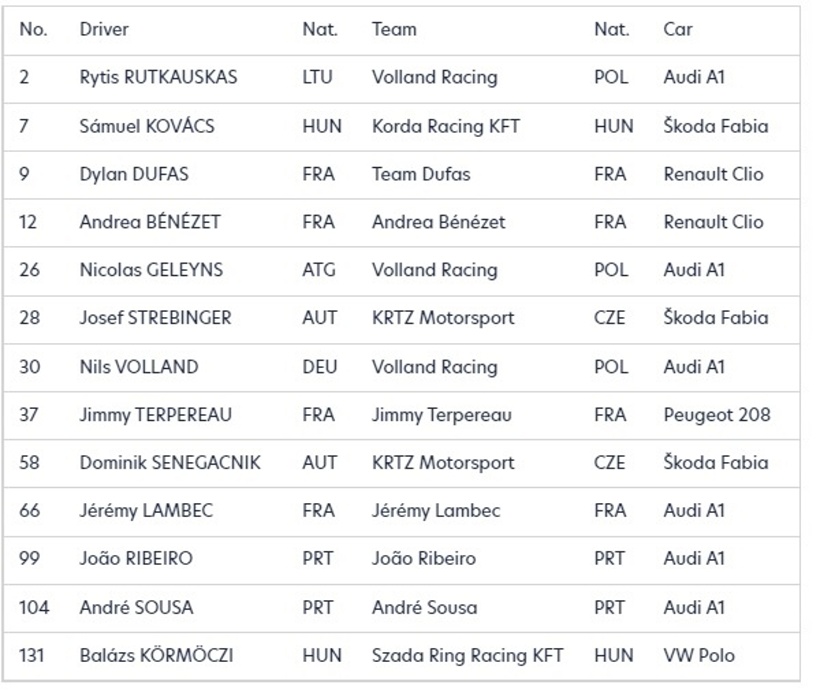 | No. | Driver | Nat. | Team | Nat. | Car |
|---|---|---|---|---|---|
| 2 | Rytis RUTKAUSKAS | LTU | Volland Racing | POL | Audi A1 |
| 7 | Sámuel KOVÁCS | HUN | Korda Racing KFT | HUN | Škoda Fabia |
| 9 | Dylan DUFAS | FRA | Team Dufas | FRA | Renault Clio |
| 12 | Andrea BÉNÉZET | FRA | Andrea Bénézet | FRA | Renault Clio |
| 26 | Nicolas GELEYNS | ATG | Volland Racing | POL | Audi A1 |
| 28 | Josef STREBINGER | AUT | KRTZ Motorsport | CZE | Škoda Fabia |
| 30 | Nils VOLLAND | DEU | Volland Racing | POL | Audi A1 |
| 37 | Jimmy TERPEREAU | FRA | Jimmy Terpereau | FRA | Peugeot 208 |
| 58 | Dominik SENEGACNIK | AUT | KRTZ Motorsport | CZE | Škoda Fabia |
| 66 | Jérémy LAMBEC | FRA | Jérémy Lambec | FRA | Audi A1 |
| 99 | João RIBEIRO | PRT | João Ribeiro | PRT | Audi A1 |
| 104 | André SOUSA | PRT | André Sousa | PRT | Audi A1 |
| 131 | Balázs KÖRMÖCZI | HUN | Szada Ring Racing KFT | HUN | VW Polo |